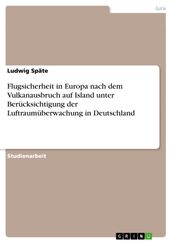 Jura

Ludwig Späte

Flugsicherheit in Europa nach dem Vulkanausbruch auf Island unter Berücksichtigung der Luftraumüberwachung in Deutschland

Studienarbeit

GRIN